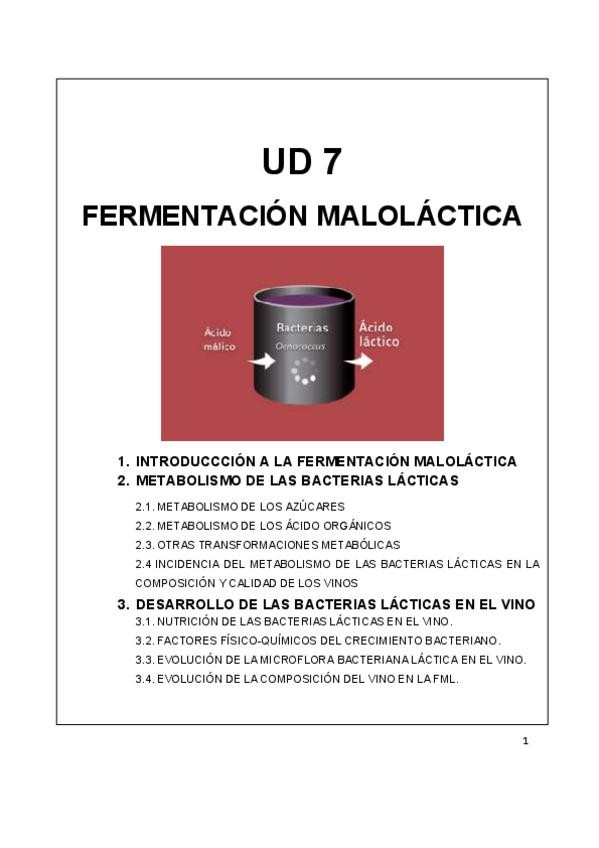 UD 7

FERMENTACIÓN MALOLÁCTICA

Ácido málico

Bacterias
Oenococcus

Ácido láctico

1. INTRODUCCCIÓN A LA FERMENTACIÓN MALOLÁCTICA
2. METABOLISMO DE LAS BACTERIAS LÁCTICAS

2.1. METABOLISMO DE LOS AZÚCARES
2.2. METABOLISMO DE LOS ÁCIDO ORGÁNICOS
2.3. OTRAS TRANSFORMACIONES METABÓLICAS
2.4 INCIDENCIA DEL METABOLISMO DE LAS BACTERIAS LÁCTICAS EN LA COMPOSICIÓN Y CALIDAD DE LOS VINOS

3. DESARROLLO DE LAS BACTERIAS LÁCTICAS EN EL VINO

3.1. NUTRICIÓN DE LAS BACTERIAS LÁCTICAS EN EL VINO.
3.2. FACTORES FÍSICO-QUÍMICOS DEL CRECIMIENTO BACTERIANO.
3.3. EVOLUCIÓN DE LA MICROFLORA BACTERIANA LÁCTICA EN EL VINO.
3.4. EVOLUCIÓN DE LA COMPOSICIÓN DEL VINO EN LA FML.

1